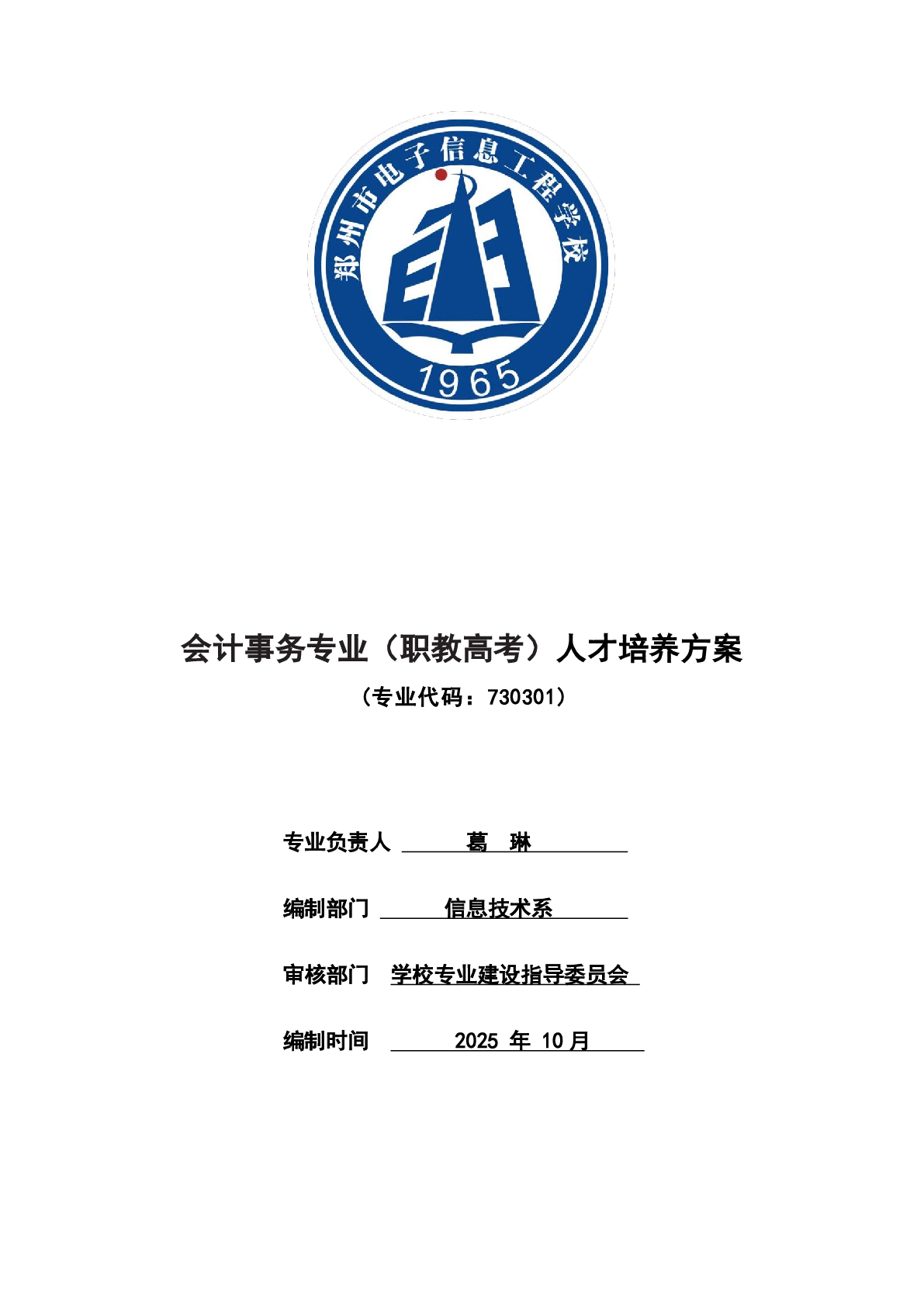 郑州市电子信息工程学校

1965

会计事务专业（职教高考）人才培养方案

（专业代码：730301）

专业负责人 葛 琳

编制部门 信息技术系

审核部门 学校专业建设指导委员会

编制时间 2025 年 10 月